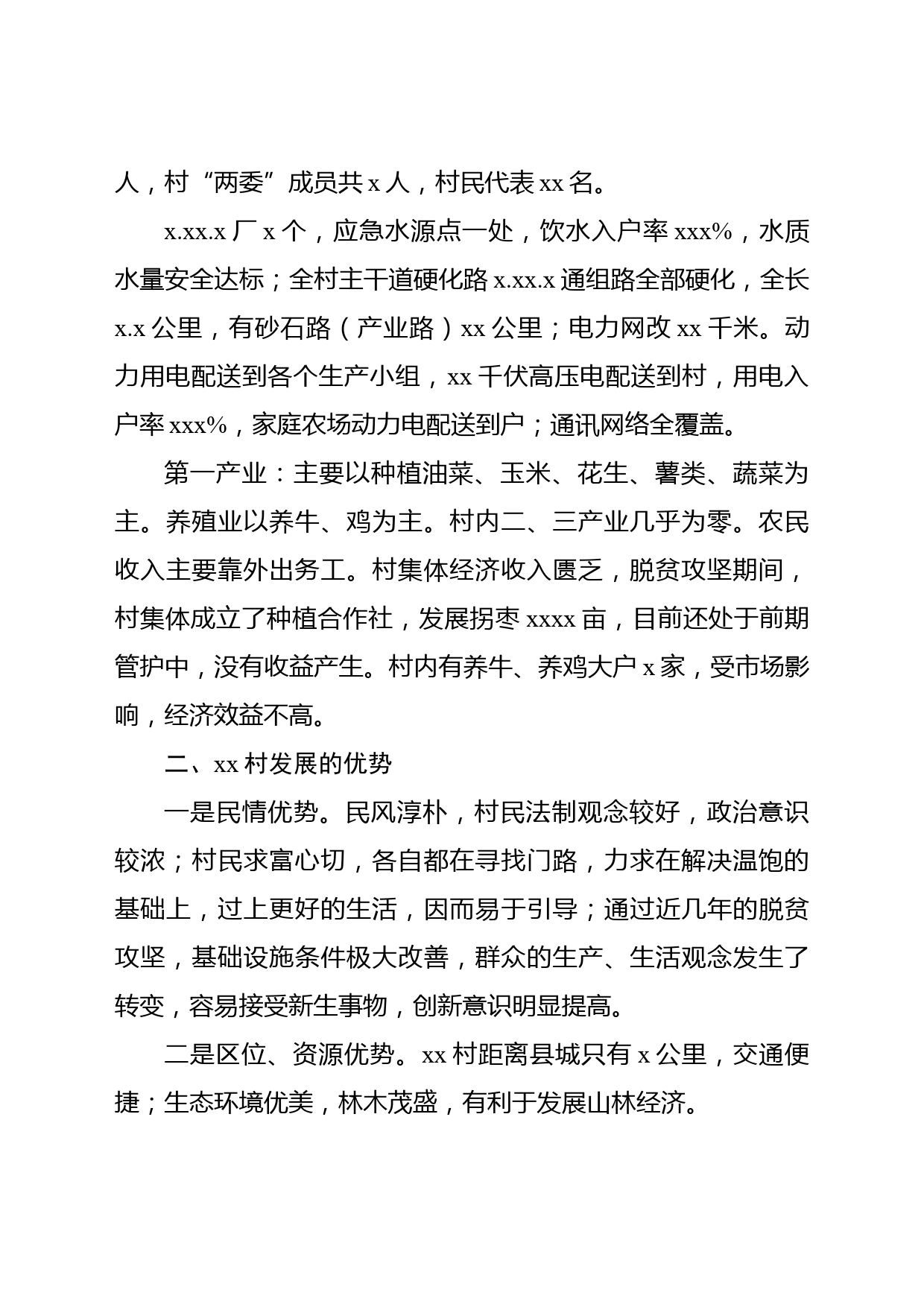 人，村“两委”成员共 x 人，村民代表 xx 名。

x.xx.x 厂 x 个，应急水源点一处，饮水入户率 xxx%，水质水量安全达标；全村主干道硬化路 x.xx.x 通组路全部硬化，全长 x.x 公里，有砂石路（产业路）xx 公里；电力网改 xx 千米。动力用电配送到各个生产小组，xx 千伏高压电配送到村，用电入户率 xxx%，家庭农场动力电配送到户；通讯网络全覆盖。

第一产业：主要以种植油菜、玉米、花生、薯类、蔬菜为主。养殖业以养牛、鸡为主。村内二、三产业几乎为零。农民收入主要靠外出务工。村集体经济收入匮乏，脱贫攻坚期间，村集体成立了种植合作社，发展拐枣 xxxx 亩，目前还处于前期管护中，没有收益产生。村内有养牛、养鸡大户 x 家，受市场影响，经济效益不高。

二、xx 村发展的优势

一是民情优势。民风淳朴，村民法制观念较好，政治意识较浓；村民求富心切，各自都在寻找门路，力求在解决温饱的基础上，过上更好的生活，因而易于引导；通过近几年的脱贫攻坚，基础设施条件极大改善，群众的生产、生活观念发生了转变，容易接受新生事物，创新意识明显提高。

二是区位、资源优势。xx 村距离县城只有 x 公里，交通便捷；生态环境优美，林木茂盛，有利于发展山林经济。